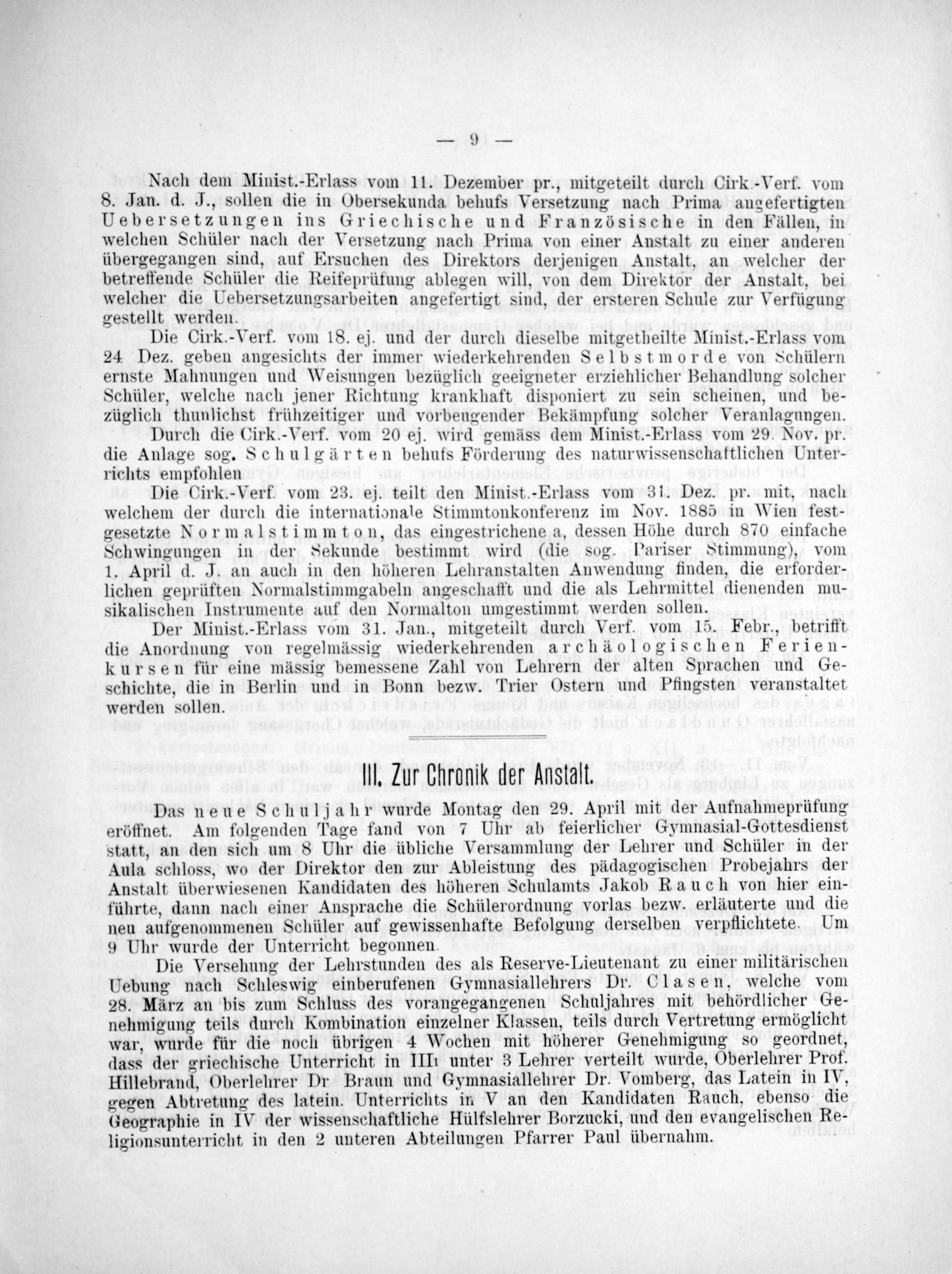 — 9 —

Nach dem Minist.-Erlass vom 11. Dezember pr., mitgeteilt durch Cirk.-Verf. vom 8. Jan. d. J., sollen die in Obersekunda behufs Versetzung nach Prima angefertigten Uebersetzungen ins Griechische und Französische in den Fällen, in welchen Schüler nach der Versetzung nach Prima von einer Anstalt zu einer anderen übergegangen sind, auf Ersuchen des Direktors derjenigen Anstalt, an welcher der betreffende Schüler die Reifeprüfung ablegen will, von dem Direktor der Anstalt, bei welcher die Uebersetzungsarbeiten angefertigt sind, der ersteren Schule zur Verfügung gestellt werden.

Die Cirk.-Verf. vom 18. ej. und der durch dieselbe mitgetheilte Minist.-Erlass vom 24 Dez. geben angesichts der immer wiederkehrenden Selbstmorde von Schülern ernste Mahnungen und Weisungen bezüglich geeigneter erziehlicher Behandlung solcher Schüler, welche nach jener Richtung krankhaft disponiert zu sein scheinen, und bezüglich thunlichst frühzeitiger und vorbeugender Bekämpfung solcher Veranlagungen.

Durch die Cirk.-Verf. vom 20 ej. wird gemäss dem Minist.-Erlass vom 29. Nov. pr. die Anlage sog. Schulgärten behufs Förderung des naturwissenschaftlichen Unterrichts empfohlen

Die Cirk.-Verf. vom 23. ej. teilt den Minist.-Erlass vom 31. Dez. pr. mit, nach welchem der durch die internationale Stimmtonkonferenz im Nov. 1885 in Wien festgesetzte Normalstimmton, das eingestrichene a, dessen Höhe durch 870 einfache Schwingungen in der Sekunde bestimmt wird (die sog. Pariser Stimmung), vom 1. April d. J. an auch in den höheren Lehranstalten Anwendung finden, die erforderlichen geprüften Normalstimmgabeln angeschafft und die als Lehrmittel dienenden musikalischen Instrumente auf den Normalton umgestimmt werden sollen.

Der Minist.-Erlass vom 31. Jan., mitgeteilt durch Verf. vom 15. Febr., betrifft die Anordnung von regelmässig wiederkehrenden archäologischen Ferienkursen für eine mässig bemessene Zahl von Lehrern der alten Sprachen und Geschichte, die in Berlin und in Bonn bezw. Trier Ostern und Pfingsten veranstaltet werden sollen.

III. Zur Chronik der Anstalt.

Das neue Schuljahr wurde Montag den 29. April mit der Aufnahmeprüfung eröffnet. Am folgenden Tage fand von 7 Uhr ab feierlicher Gymnasial-Gottesdienst statt, an den sich um 8 Uhr die übliche Versammlung der Lehrer und Schüler in der Aula schloss, wo der Direktor den zur Ableistung des pädagogischen Probejahrs der Anstalt überwiesenen Kandidaten des höheren Schulamts Jakob Rauch von hier einführte, dann nach einer Ansprache die Schülerordnung vorlas bezw. erläuterte und die neu aufgenommenen Schüler auf gewissenhafte Befolgung derselben verpflichtete. Um 9 Uhr wurde der Unterricht begonnen.

Die Versehung der Lehrstunden des als Reserve-Lieutenant zu einer militärischen Uebung nach Schleswig einberufenen Gymnasiallehrers Dr. Clasen, welche vom 28. März an bis zum Schluss des vorangegangenen Schuljahres mit behördlicher Genehmigung teils durch Kombination einzelner Klassen, teils durch Vertretung ermöglicht war, wurde für die noch übrigen 4 Wochen mit höherer Genehmigung so geordnet, dass der griechische Unterricht in III₁ unter 3 Lehrer verteilt wurde, Oberlehrer Prof. Hillebrand, Oberlehrer Dr Braun und Gymnasiallehrer Dr. Vomberg, das Latein in IV, gegen Abtretung des latein. Unterrichts in V an den Kandidaten Rauch, ebenso die Geographie in IV der wissenschaftliche Hülfslehrer Borzucki, und den evangelischen Religionsunterricht in den 2 unteren Abteilungen Pfarrer Paul übernahm.